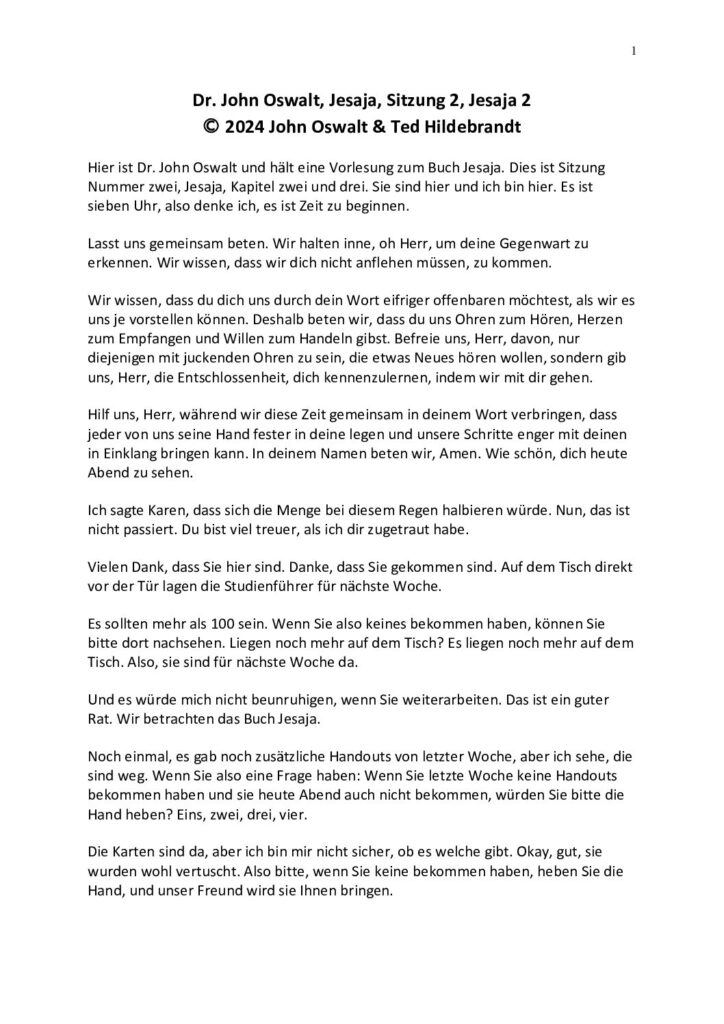 1

Dr. John Oswalt, Jesaja, Sitzung 2, Jesaja 2
© 2024 John Oswalt & Ted Hildebrandt

Hier ist Dr. John Oswalt und hält eine Vorlesung zum Buch Jesaja. Dies ist Sitzung Nummer zwei, Jesaja, Kapitel zwei und drei. Sie sind hier und ich bin hier. Es ist sieben Uhr, also denke ich, es ist Zeit zu beginnen.

Lasst uns gemeinsam beten. Wir halten inne, oh Herr, um deine Gegenwart zu erkennen. Wir wissen, dass wir dich nicht anflehen müssen, zu kommen.

Wir wissen, dass du dich uns durch dein Wort eifriger offenbaren möchtest, als wir es uns je vorstellen können. Deshalb beten wir, dass du uns Ohren zum Hören, Herzen zum Empfangen und Willen zum Handeln gibst. Befreie uns, Herr, davon, nur diejenigen mit juckenden Ohren zu sein, die etwas Neues hören wollen, sondern gib uns, Herr, die Entschlossenheit, dich kennenzulernen, indem wir mit dir gehen.

Hilf uns, Herr, während wir diese Zeit gemeinsam in deinem Wort verbringen, dass jeder von uns seine Hand fester in deine legen und unsere Schritte enger mit deinen in Einklang bringen kann. In deinem Namen beten wir, Amen. Wie schön, dich heute Abend zu sehen.

Ich sagte Karen, dass sich die Menge bei diesem Regen halbieren würde. Nun, das ist nicht passiert. Du bist viel treuer, als ich dir zugetraut habe.

Vielen Dank, dass Sie hier sind. Danke, dass Sie gekommen sind. Auf dem Tisch direkt vor der Tür lagen die Studienführer für nächste Woche.

Es sollten mehr als 100 sein. Wenn Sie also keines bekommen haben, können Sie bitte dort nachsehen. Liegen noch mehr auf dem Tisch? Es liegen noch mehr auf dem Tisch. Also, sie sind für nächste Woche da.

Und es würde mich nicht beunruhigen, wenn Sie weiterarbeiten. Das ist ein guter Rat. Wir betrachten das Buch Jesaja.

Noch einmal, es gab noch zusätzliche Handouts von letzter Woche, aber ich sehe, die sind weg. Wenn Sie also eine Frage haben: Wenn Sie letzte Woche keine Handouts bekommen haben und sie heute Abend auch nicht bekommen, würden Sie bitte die Hand heben? Eins, zwei, drei, vier.

Die Karten sind da, aber ich bin mir nicht sicher, ob es welche gibt. Okay, gut, sie wurden wohl vertuscht. Also bitte, wenn Sie keine bekommen haben, heben Sie die Hand, und unser Freund wird sie Ihnen bringen.